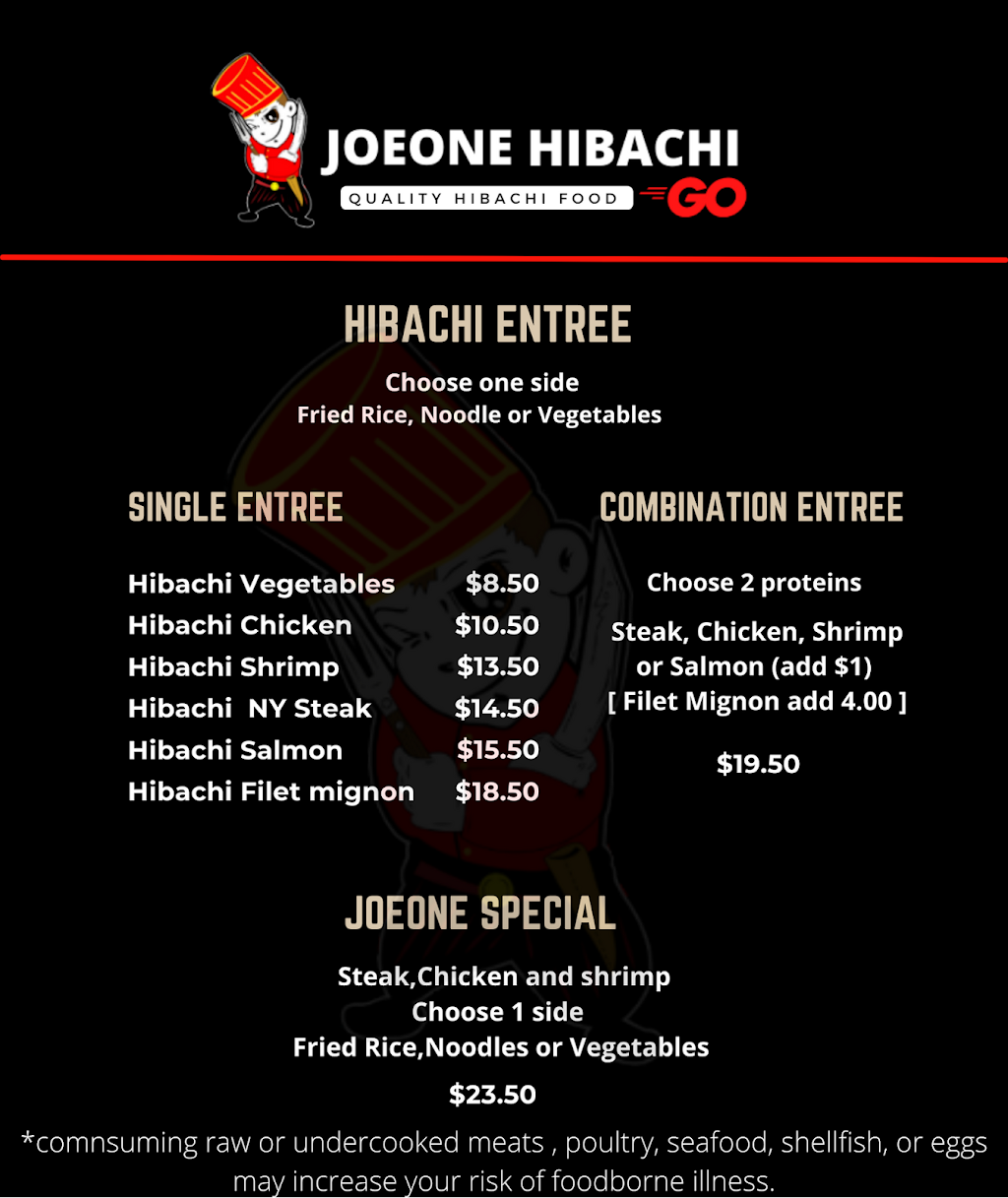 JOEONE HIBACHI
QUALITY HIBACHI FOOD
GO

HIBACHI ENTREE

Choose one side
Fried Rice, Noodle or Vegetables

SINGLE ENTREE

Hibachi Vegetables $8.50
Hibachi Chicken $10.50
Hibachi Shrimp $13.50
Hibachi NY Steak $14.50
Hibachi Salmon $15.50
Hibachi Filet mignon $18.50

COMBINATION ENTREE

Choose 2 proteins

Steak, Chicken, Shrimp
or Salmon (add $1)
[ Filet Mignon add 4.00 ]

$19.50

JOEONE SPECIAL

Steak,Chicken and shrimp
Choose 1 side
Fried Rice,Noodles or Vegetables

$23.50

*comnsuming raw or undercooked meats , poultry, seafood, shellfish, or eggs may increase your risk of foodborne illness.